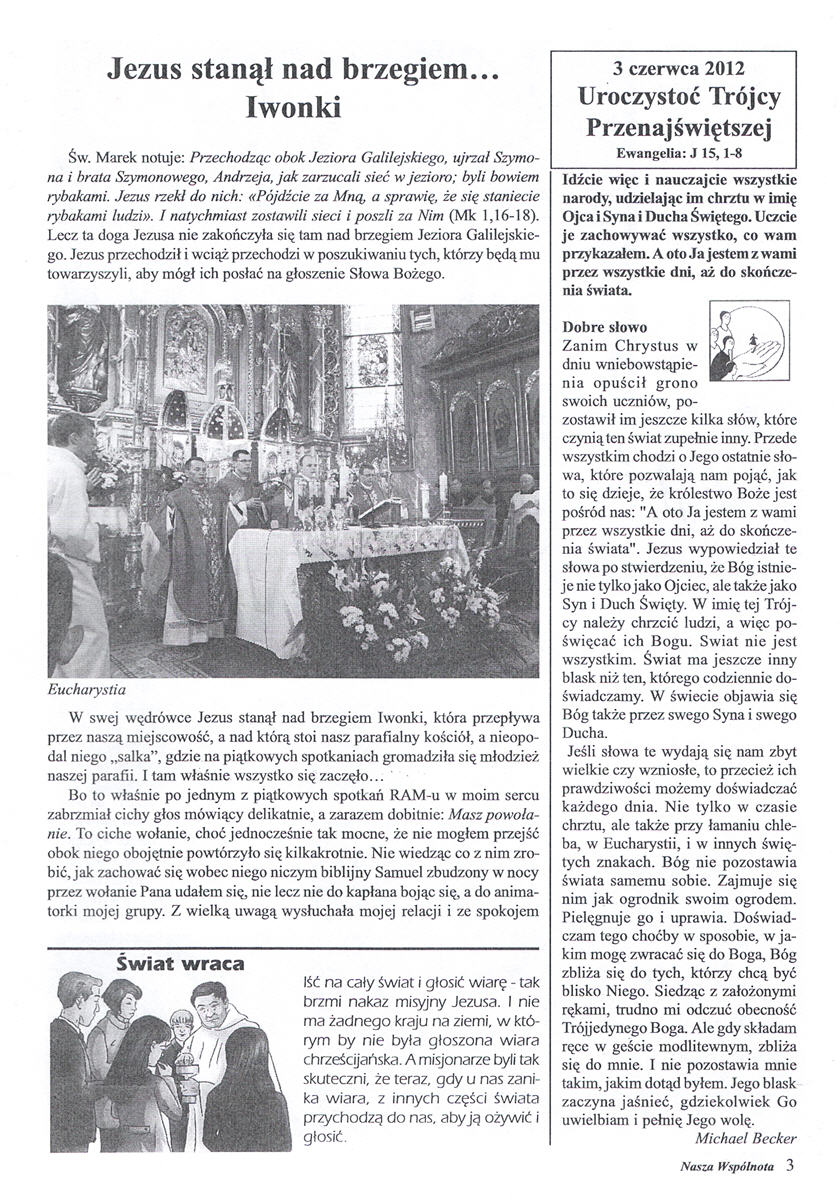 Jezus stanął nad brzegiem... Iwonki

Św. Marek notuje: Przechodząc obok Jeziora Galilejskiego, ujrzał Szymona i brata Szymonowego, Andrzeja, jak zarzucali sieć w jezioro; byli bowiem rybakami. Jezus rzekł do nich: «Pójdźcie za Mną, a sprawię, że się staniecie rybakami ludzi». I natychmiast zostawili sieci i poszli za Nim (Mk 1,16-18). Lecz ta doga Jezusa nie zakończyła się tam nad brzegiem Jeziora Galilejskiego. Jezus przechodził i wciąż przechodzi w poszukiwaniu tych, którzy będą mu towarzyszyli, aby mógł ich posłać na głoszenie Słowa Bożego.

Eucharystia

W swej wędrówce Jezus stanął nad brzegiem Iwonki, która przepływa przez naszą miejscowość, a nad którą stoi nasz parafialny kościół, a nieopodal niego „salka", gdzie na piątkowych spotkaniach gromadziła się młodzież naszej parafii. I tam właśnie wszystko się zaczęło...

Bo to właśnie po jednym z piątkowych spotkań RAM-u w moim sercu zabrzmiał cichy głos mówiący delikatnie, a zarazem dobitnie: Masz powołanie. To ciche wołanie, choć jednocześnie tak mocne, że nie mogłem przejść obok niego obojętnie powtórzyło się kilkakrotnie. Nie wiedząc co z nim zrobić, jak zachować się wobec niego niczym biblijny Samuel zbudzony w nocy przez wołanie Pana udałem się, nie lecz nie do kapłana bojąc się, a do animatorki mojej grupy. Z wielką uwagą wysłuchała mojej relacji i ze spokojem

Świat wraca

Iść na cały świat i głosić wiarę - tak brzmi nakaz misyjny Jezusa. I nie ma żadnego kraju na ziemi, w którym by nie była głoszona wiara chrześcijańska. A misjonarze byli tak skuteczni, że teraz, gdy u nas zanika wiara, z innych części świata przychodzą do nas, aby ją ożywić i głosić.

3 czerwca 2012
Uroczystoć Trójcy Przenajświętszej
Ewangelia: J 15, 1-8

Idźcie więc i nauczajcie wszystkie narody, udzielając im chrztu w imię Ojca i Syna i Ducha Świętego. Uczcie je zachowywać wszystko, co wam przykazałem. A oto Ja jestem z wami przez wszystkie dni, aż do skończenia świata.

Dobre słowo
Zanim Chrystus w dniu wniebowstąpienia opuścił grono swoich uczniów, pozostawił im jeszcze kilka słów, które czynią ten świat zupełnie inny. Przede wszystkim chodzi o Jego ostatnie słowa, które pozwalają nam pojąć, jak to się dzieje, że królestwo Boże jest pośród nas: "A oto Ja jestem z wami przez wszystkie dni, aż do skończenia świata". Jezus wypowiedział te słowa po stwierdzeniu, że Bóg istnieje nie tylko jako Ojciec, ale także jako Syn i Duch Święty. W imię tej Trójcy należy chrzcić ludzi, a więc poświęcać ich Bogu. Swiat nie jest wszystkim. Świat ma jeszcze inny blask niż ten, którego codziennie doświadczamy. W świecie objawia się Bóg także przez swego Syna i swego Ducha.

Jeśli słowa te wydają się nam zbyt wielkie czy wzniosłe, to przecież ich prawdziwości możemy doświadczać każdego dnia. Nie tylko w czasie chrztu, ale także przy łamaniu chleba, w Eucharystii, i w innych świętych znakach. Bóg nie pozostawia świata samemu sobie. Zajmuje się nim jak ogrodnik swoim ogrodem. Pielęgnuje go i uprawia. Doświadczam tego choćby w sposobie, w jakim mogę zwracać się do Boga, Bóg zbliża się do tych, którzy chcą być blisko Niego. Siedząc z założonymi rękami, trudno mi odczuć obecność Trójjedynego Boga. Ale gdy składam ręce w geście modlitewnym, zbliża się do mnie. I nie pozostawia mnie takim, jakim dotąd byłem. Jego blask zaczyna jaśnieć, gdziekolwiek Go uwielbiam i pełnię Jego wolę.
Michael Becker

Nasza Wspólnota 3